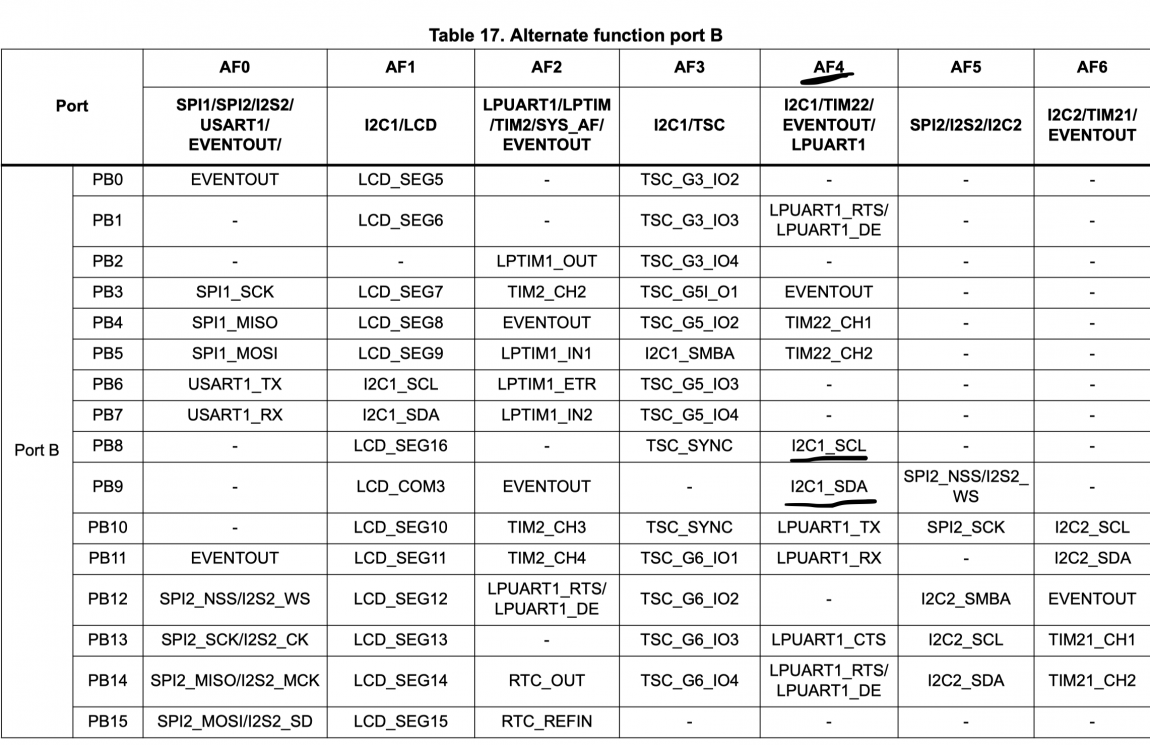 Table 17. Alternate function port B

| Port | | AF0 | AF1 | AF2 | AF3 | AF4 | AF5 | AF6 |
|---|---|---|---|---|---|---|---|---|
| | | SPI1/SPI2/I2S2/ USART1/ EVENTOUT/ | I2C1/LCD | LPUART1/LPTIM /TIM2/SYS_AF/ EVENTOUT | I2C1/TSC | I2C1/TIM22/ EVENTOUT/ LPUART1 | SPI2/I2S2/I2C2 | I2C2/TIM21/ EVENTOUT |
| Port B | PB0 | EVENTOUT | LCD_SEG5 | - | TSC_G3_IO2 | - | - | - |
| | PB1 | - | LCD_SEG6 | - | TSC_G3_IO3 | LPUART1_RTS/ LPUART1_DE | - | - |
| | PB2 | - | - | LPTIM1_OUT | TSC_G3_IO4 | - | - | - |
| | PB3 | SPI1_SCK | LCD_SEG7 | TIM2_CH2 | TSC_G5I_O1 | EVENTOUT | - | - |
| | PB4 | SPI1_MISO | LCD_SEG8 | EVENTOUT | TSC_G5_IO2 | TIM22_CH1 | - | - |
| | PB5 | SPI1_MOSI | LCD_SEG9 | LPTIM1_IN1 | I2C1_SMBA | TIM22_CH2 | - | - |
| | PB6 | USART1_TX | I2C1_SCL | LPTIM1_ETR | TSC_G5_IO3 | - | - | - |
| | PB7 | USART1_RX | I2C1_SDA | LPTIM1_IN2 | TSC_G5_IO4 | - | - | - |
| | PB8 | - | LCD_SEG16 | - | TSC_SYNC | I2C1_SCL | - | - |
| | PB9 | - | LCD_COM3 | EVENTOUT | - | I2C1_SDA | SPI2_NSS/I2S2_ WS | - |
| | PB10 | - | LCD_SEG10 | TIM2_CH3 | TSC_SYNC | LPUART1_TX | SPI2_SCK | I2C2_SCL |
| | PB11 | EVENTOUT | LCD_SEG11 | TIM2_CH4 | TSC_G6_IO1 | LPUART1_RX | - | I2C2_SDA |
| | PB12 | SPI2_NSS/I2S2_WS | LCD_SEG12 | LPUART1_RTS/ LPUART1_DE | TSC_G6_IO2 | - | I2C2_SMBA | EVENTOUT |
| | PB13 | SPI2_SCK/I2S2_CK | LCD_SEG13 | - | TSC_G6_IO3 | LPUART1_CTS | I2C2_SCL | TIM21_CH1 |
| | PB14 | SPI2_MISO/I2S2_MCK | LCD_SEG14 | RTC_OUT | TSC_G6_IO4 | LPUART1_RTS/ LPUART1_DE | I2C2_SDA | TIM21_CH2 |
| | PB15 | SPI2_MOSI/I2S2_SD | LCD_SEG15 | RTC_REFIN | - | - | - | - |